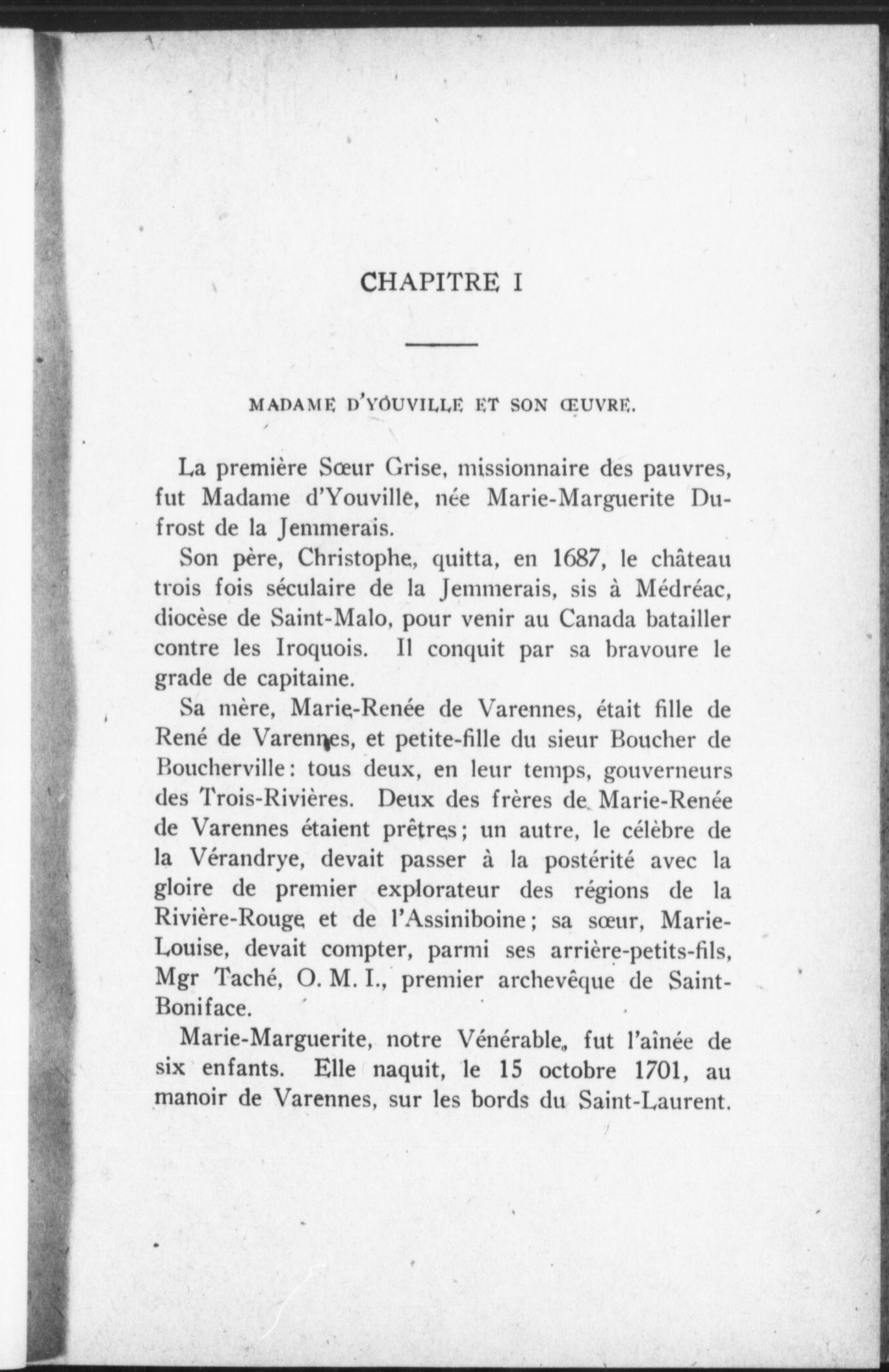 CHAPITRE I

MADAME D'YOUVILLE ET SON ŒUVRE.

La première Sœur Grise, missionnaire des pauvres, fut Madame d'Youville, née Marie-Marguerite Dufrost de la Jemmerais.

Son père, Christophe, quitta, en 1687, le château trois fois séculaire de la Jemmerais, sis à Médréac, diocèse de Saint-Malo, pour venir au Canada batailler contre les Iroquois. Il conquit par sa bravoure le grade de capitaine.

Sa mère, Marie-Renée de Varennes, était fille de René de Varennes, et petite-fille du sieur Boucher de Boucherville: tous deux, en leur temps, gouverneurs des Trois-Rivières. Deux des frères de Marie-Renée de Varennes étaient prêtres; un autre, le célèbre de la Vérandrye, devait passer à la postérité avec la gloire de premier explorateur des régions de la Rivière-Rouge et de l'Assiniboine; sa sœur, Marie-Louise, devait compter, parmi ses arrière-petits-fils, Mgr Taché, O. M. I., premier archevêque de Saint-Boniface.

Marie-Marguerite, notre Vénérable, fut l'aînée de six enfants. Elle naquit, le 15 octobre 1701, au manoir de Varennes, sur les bords du Saint-Laurent.